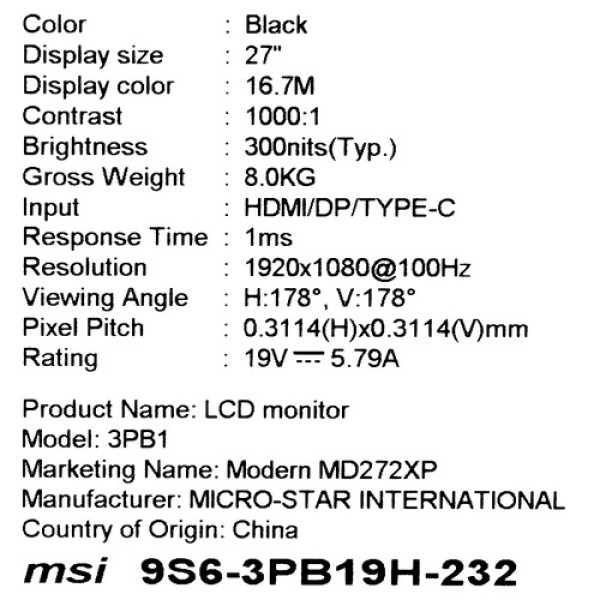 Color : Black
Display size : 27"
Display color : 16.7M
Contrast : 1000:1
Brightness : 300nits(Typ.)
Gross Weight : 8.0KG
Input : HDMI/DP/TYPE-C
Response Time : 1ms
Resolution : 1920x1080@100Hz
Viewing Angle : H:178°, V:178°
Pixel Pitch : 0.3114(H)x0.3114(V)mm
Rating : 19V ⎓ 5.79A

Product Name: LCD monitor
Model: 3PB1
Marketing Name: Modern MD272XP
Manufacturer: MICRO-STAR INTERNATIONAL
Country of Origin: China

msi 9S6-3PB19H-232